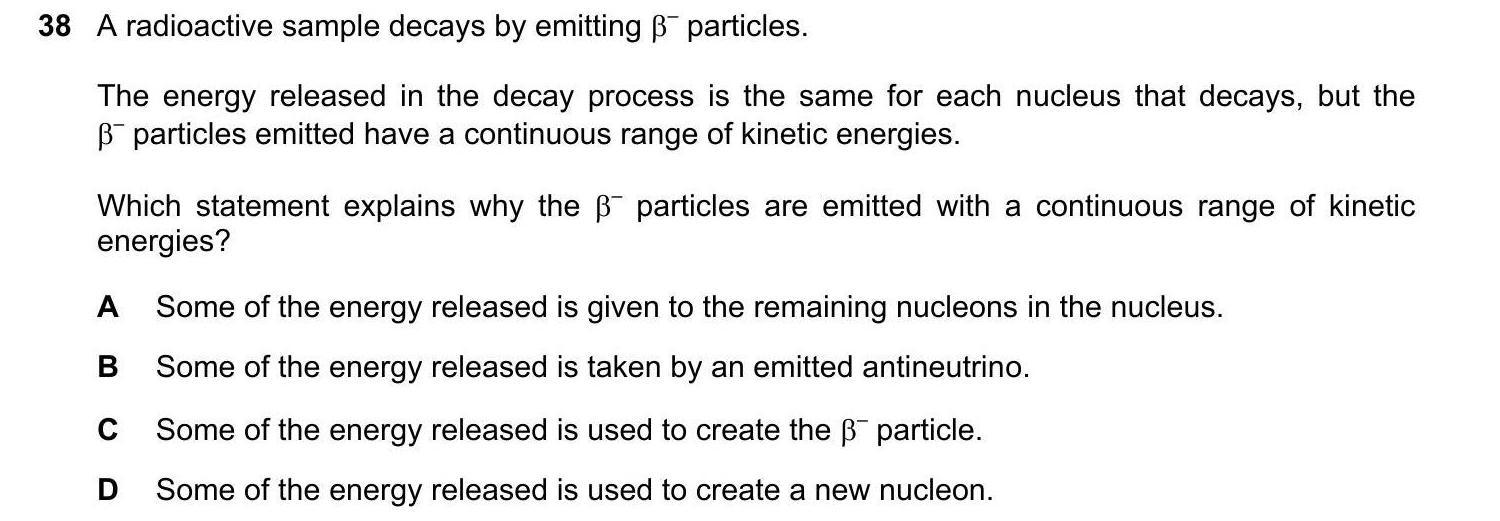 38 A radioactive sample decays by emitting $\beta^-$ particles.

The energy released in the decay process is the same for each nucleus that decays, but the $\beta^-$ particles emitted have a continuous range of kinetic energies.

Which statement explains why the $\beta^-$ particles are emitted with a continuous range of kinetic energies?

A Some of the energy released is given to the remaining nucleons in the nucleus.

B Some of the energy released is taken by an emitted antineutrino.

C Some of the energy released is used to create the $\beta^-$ particle.

D Some of the energy released is used to create a new nucleon.